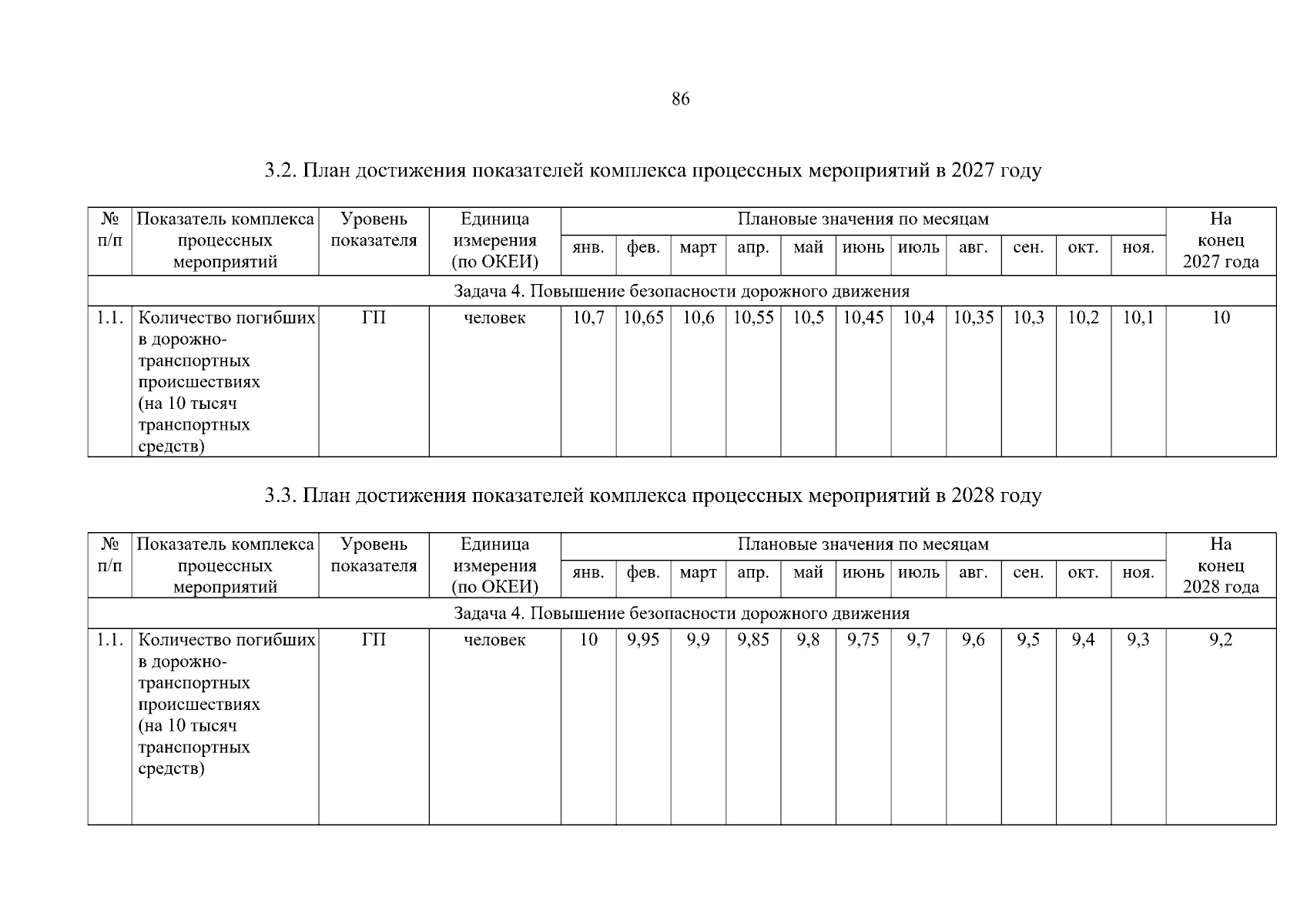 86

3.2. План достижения показателей комплекса процессных мероприятий в 2027 году

| № п/п | Показатель комплекса процессных мероприятий | Уровень показателя | Единица измерения (по ОКЕИ) | Плановые значения по месяцам | | | | | | | | | | | На конец 2027 года |
|---|---|---|---|---|---|---|---|---|---|---|---|---|---|---|---|
| | | | | янв. | фев. | март | апр. | май | июнь | июль | авг. | сен. | окт. | ноя. | |
| Задача 4. Повышение безопасности дорожного движения | | | | | | | | | | | | | | | |
| 1.1. | Количество погибших в дорожно-транспортных происшествиях (на 10 тысяч транспортных средств) | ГП | человек | 10,7 | 10,65 | 10,6 | 10,55 | 10,5 | 10,45 | 10,4 | 10,35 | 10,3 | 10,2 | 10,1 | 10 |

3.3. План достижения показателей комплекса процессных мероприятий в 2028 году

| № п/п | Показатель комплекса процессных мероприятий | Уровень показателя | Единица измерения (по ОКЕИ) | Плановые значения по месяцам | | | | | | | | | | | На конец 2028 года |
|---|---|---|---|---|---|---|---|---|---|---|---|---|---|---|---|
| | | | | янв. | фев. | март | апр. | май | июнь | июль | авг. | сен. | окт. | ноя. | |
| Задача 4. Повышение безопасности дорожного движения | | | | | | | | | | | | | | | |
| 1.1. | Количество погибших в дорожно-транспортных происшествиях (на 10 тысяч транспортных средств) | ГП | человек | 10 | 9,95 | 9,9 | 9,85 | 9,8 | 9,75 | 9,7 | 9,6 | 9,5 | 9,4 | 9,3 | 9,2 |